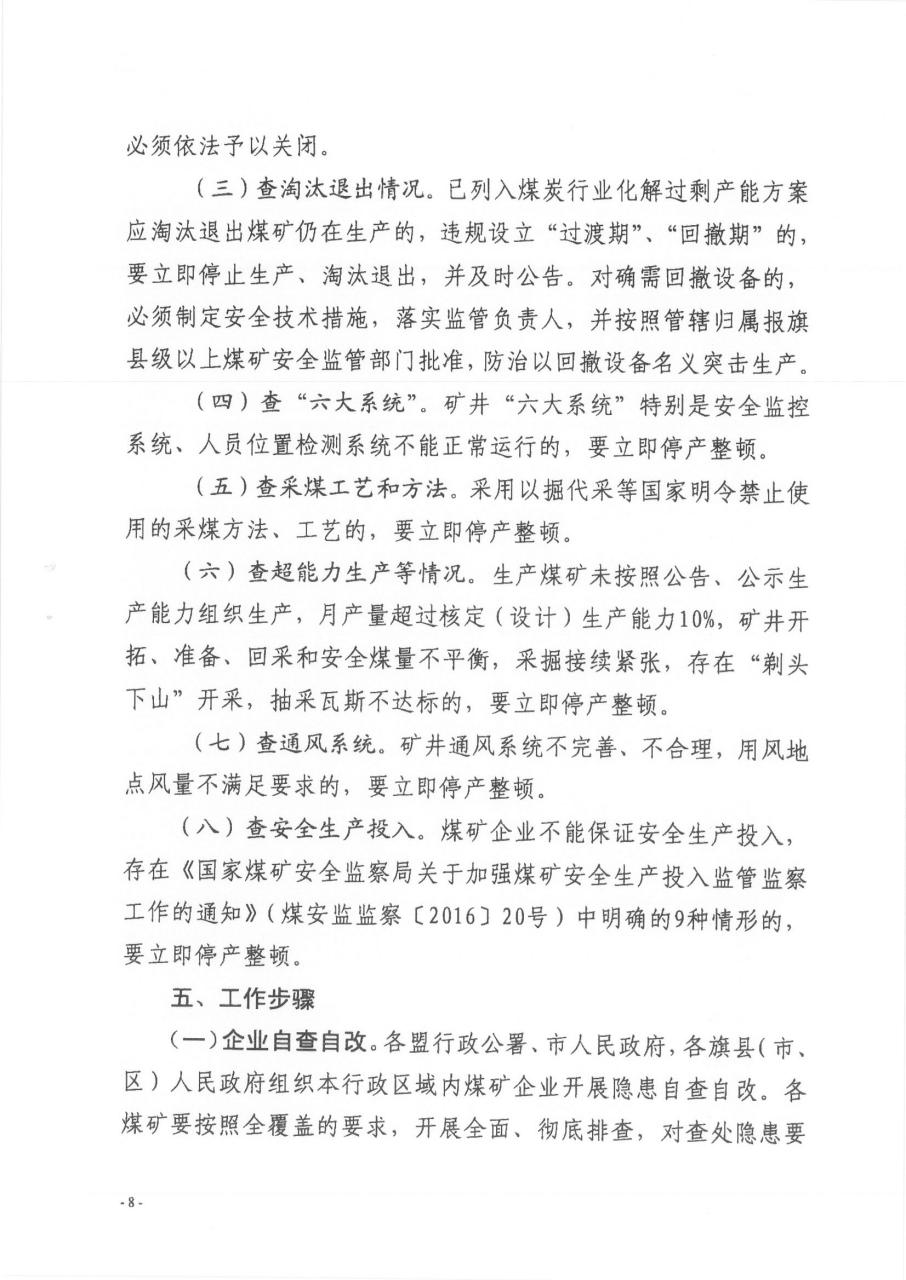 必须依法予以关闭。

（三）查淘汰退出情况。已列入煤炭行业化解过剩产能方案应淘汰退出煤矿仍在生产的，违规设立“过渡期”、“回撤期”的，要立即停止生产、淘汰退出，并及时公告。对确需回撤设备的，必须制定安全技术措施，落实监管负责人，并按照管辖归属报旗县级以上煤矿安全监管部门批准，防治以回撤设备名义突击生产。

（四）查“六大系统”。矿井“六大系统”特别是安全监控系统、人员位置检测系统不能正常运行的，要立即停产整顿。

（五）查采煤工艺和方法。采用以掘代采等国家明令禁止使用的采煤方法、工艺的，要立即停产整顿。

（六）查超能力生产等情况。生产煤矿未按照公告、公示生产能力组织生产，月产量超过核定（设计）生产能力10%，矿井开拓、准备、回采和安全煤量不平衡，采掘接续紧张，存在“剃头下山”开采，抽采瓦斯不达标的，要立即停产整顿。

（七）查通风系统。矿井通风系统不完善、不合理，用风地点风量不满足要求的，要立即停产整顿。

（八）查安全生产投入。煤矿企业不能保证安全生产投入，存在《国家煤矿安全监察局关于加强煤矿安全生产投入监管监察工作的通知》（煤安监监察〔2016〕20号）中明确的9种情形的，要立即停产整顿。

五、工作步骤

（一）企业自查自改。各盟行政公署、市人民政府，各旗县（市、区）人民政府组织本行政区域内煤矿企业开展隐患自查自改。各煤矿要按照全覆盖的要求，开展全面、彻底排查，对查处隐患要

- 8 -